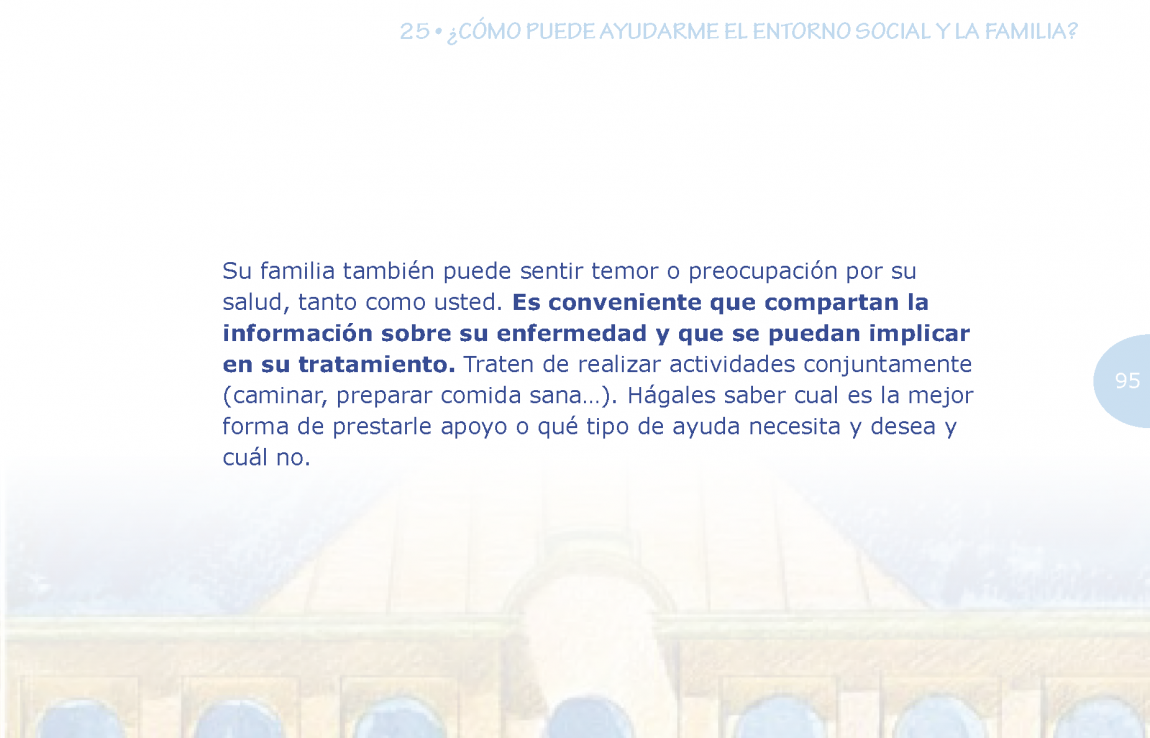 25 • ¿CÓMO PUEDE AYUDARME EL ENTORNO SOCIAL Y LA FAMILIA?

Su familia también puede sentir temor o preocupación por su salud, tanto como usted. Es conveniente que compartan la información sobre su enfermedad y que se puedan implicar en su tratamiento. Traten de realizar actividades conjuntamente (caminar, preparar comida sana…). Hágales saber cual es la mejor forma de prestarle apoyo o qué tipo de ayuda necesita y desea y cuál no.

95